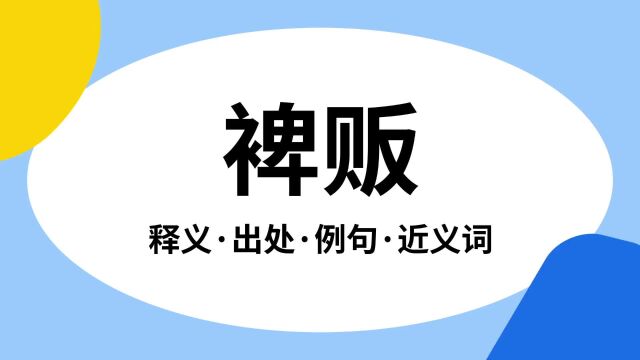 裨贩

释义·出处·例句·近义词